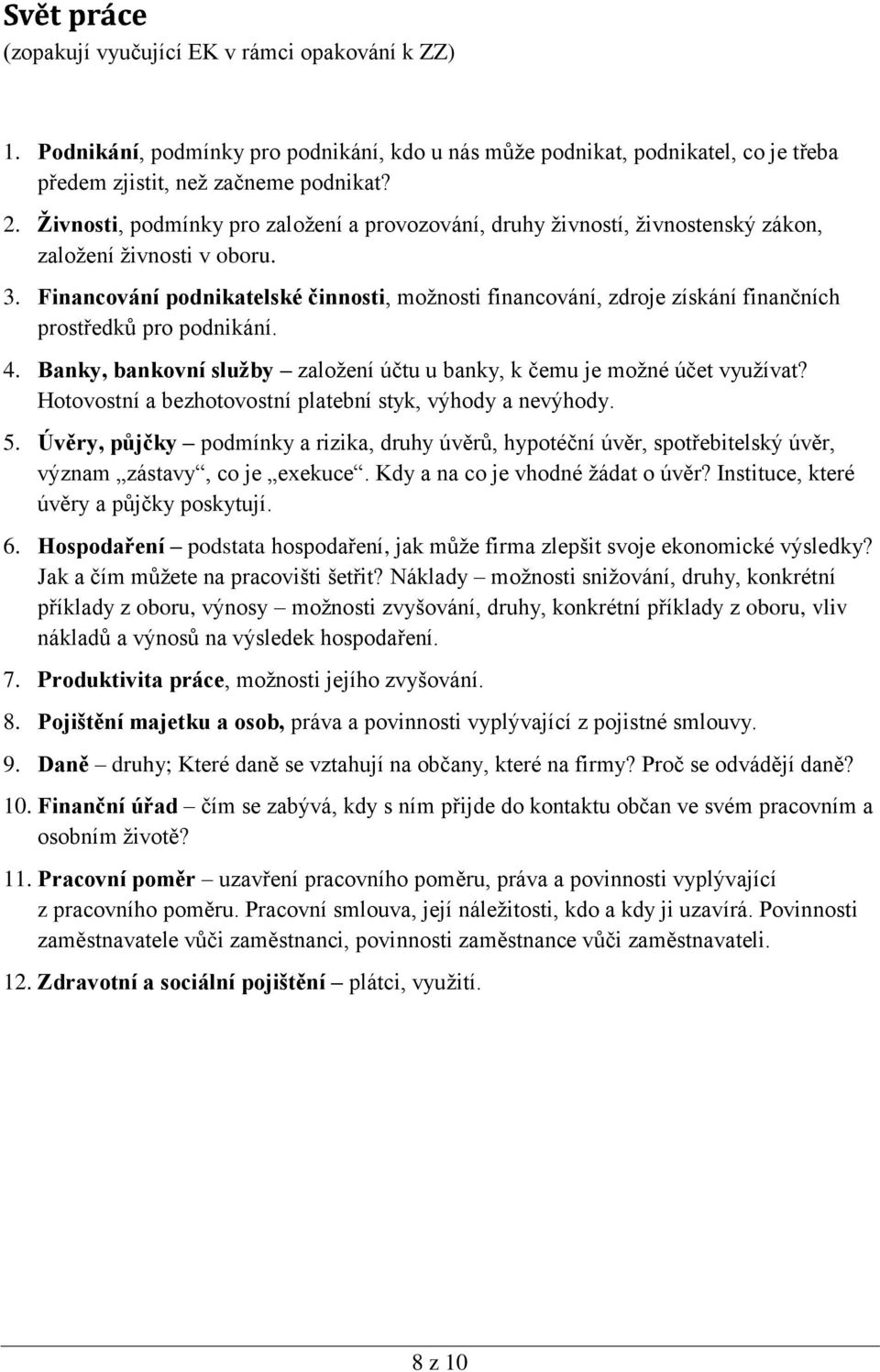 Svět práce
(zopakují vyučující EK v rámci opakování k ZZ)

1. Podnikání, podmínky pro podnikání, kdo u nás může podnikat, podnikatel, co je třeba předem zjistit, než začneme podnikat?
2. Živnosti, podmínky pro založení a provozování, druhy živností, živnostenský zákon, založení živnosti v oboru.
3. Financování podnikatelské činnosti, možnosti financování, zdroje získání finančních prostředků pro podnikání.
4. Banky, bankovní služby – založení účtu u banky, k čemu je možné účet využívat? Hotovostní a bezhotovostní platební styk, výhody a nevýhody.
5. Úvěry, půjčky – podmínky a rizika, druhy úvěrů, hypotéční úvěr, spotřebitelský úvěr, význam „zástavy“, co je „exekuce“. Kdy a na co je vhodné žádat o úvěr? Instituce, které úvěry a půjčky poskytují.
6. Hospodaření – podstata hospodaření, jak může firma zlepšit svoje ekonomické výsledky? Jak a čím můžete na pracovišti šetřit? Náklady – možnosti snižování, druhy, konkrétní příklady z oboru, výnosy – možnosti zvyšování, druhy, konkrétní příklady z oboru, vliv nákladů a výnosů na výsledek hospodaření.
7. Produktivita práce, možnosti jejího zvyšování.
8. Pojištění majetku a osob, práva a povinnosti vyplývající z pojistné smlouvy.
9. Daně – druhy; Které daně se vztahují na občany, které na firmy? Proč se odvádějí daně?
10. Finanční úřad – čím se zabývá, kdy s ním přijde do kontaktu občan ve svém pracovním a osobním životě?
11. Pracovní poměr – uzavření pracovního poměru, práva a povinnosti vyplývající z pracovního poměru. Pracovní smlouva, její náležitosti, kdo a kdy ji uzavírá. Povinnosti zaměstnavatele vůči zaměstnanci, povinnosti zaměstnance vůči zaměstnavateli.
12. Zdravotní a sociální pojištění – plátci, využití.

8 z 10